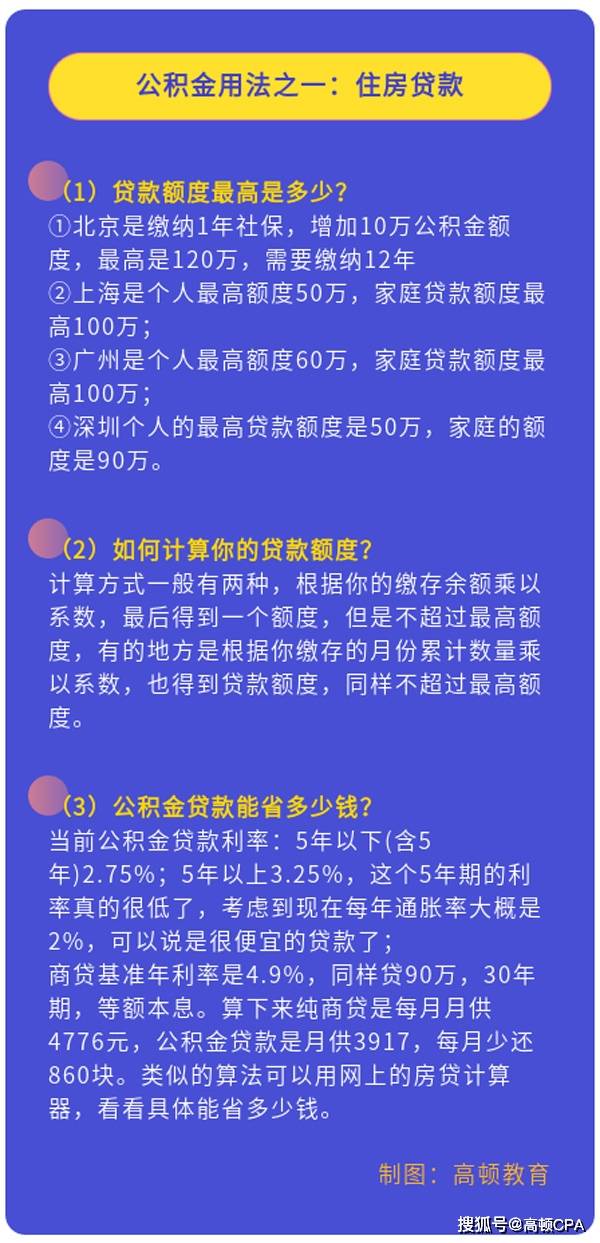 公积金用法之一：住房贷款

（1）贷款额度最高是多少？
①北京是缴纳1年社保，增加10万公积金额度，最高是120万，需要缴纳12年
②上海是个人最高额度50万，家庭贷款额度最高100万；
③广州是个人最高额度60万，家庭贷款额度最高100万；
④深圳个人的最高贷款额度是50万，家庭的额度是90万。

（2）如何计算你的贷款额度？
计算方式一般有两种，根据你的缴存余额乘以系数，最后得到一个额度，但是不超过最高额度，有的地方是根据你缴存的月份累计数量乘以系数，也得到贷款额度，同样不超过最高额度。

（3）公积金贷款能省多少钱？
当前公积金贷款利率：5年以下(含5年)2.75%；5年以上3.25%，这个5年期的利率真的很低了，考虑到现在每年通胀率大概是2%，可以说是很便宜的贷款了；
商贷基准年利率是4.9%，同样贷90万，30年期，等额本息。算下来纯商贷是每月月供4776元，公积金贷款是月供3917，每月少还860块。类似的算法可以用网上的房贷计算器，看看具体能省多少钱。

制图：高顿教育

搜狐号@高顿CPA